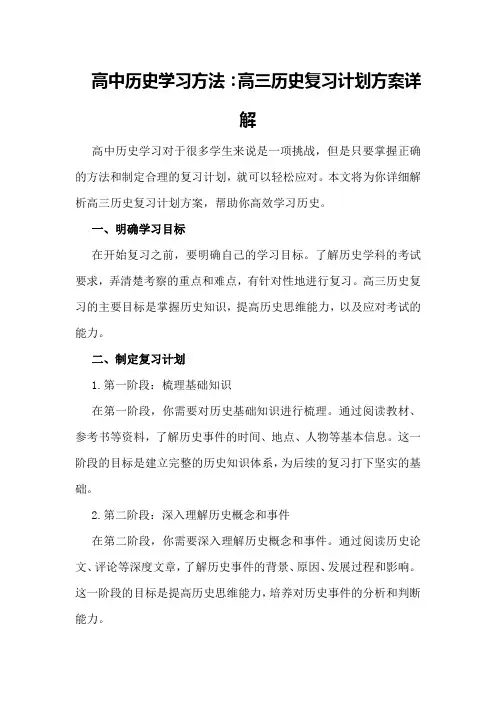 高中历史学习方法：高三历史复习计划方案详解

高中历史学习对于很多学生来说是一项挑战，但是只要掌握正确的方法和制定合理的复习计划，就可以轻松应对。本文将为你详细解析高三历史复习计划方案，帮助你高效学习历史。

一、明确学习目标

在开始复习之前，要明确自己的学习目标。了解历史学科的考试要求，弄清楚考察的重点和难点，有针对性地进行复习。高三历史复习的主要目标是掌握历史知识，提高历史思维能力，以及应对考试的能力。

二、制定复习计划

1.第一阶段：梳理基础知识

在第一阶段，你需要对历史基础知识进行梳理。通过阅读教材、参考书等资料，了解历史事件的时间、地点、人物等基本信息。这一阶段的目标是建立完整的历史知识体系，为后续的复习打下坚实的基础。

2.第二阶段：深入理解历史概念和事件

在第二阶段，你需要深入理解历史概念和事件。通过阅读历史论文、评论等深度文章，了解历史事件的背景、原因、发展过程和影响。这一阶段的目标是提高历史思维能力，培养对历史事件的分析和判断能力。